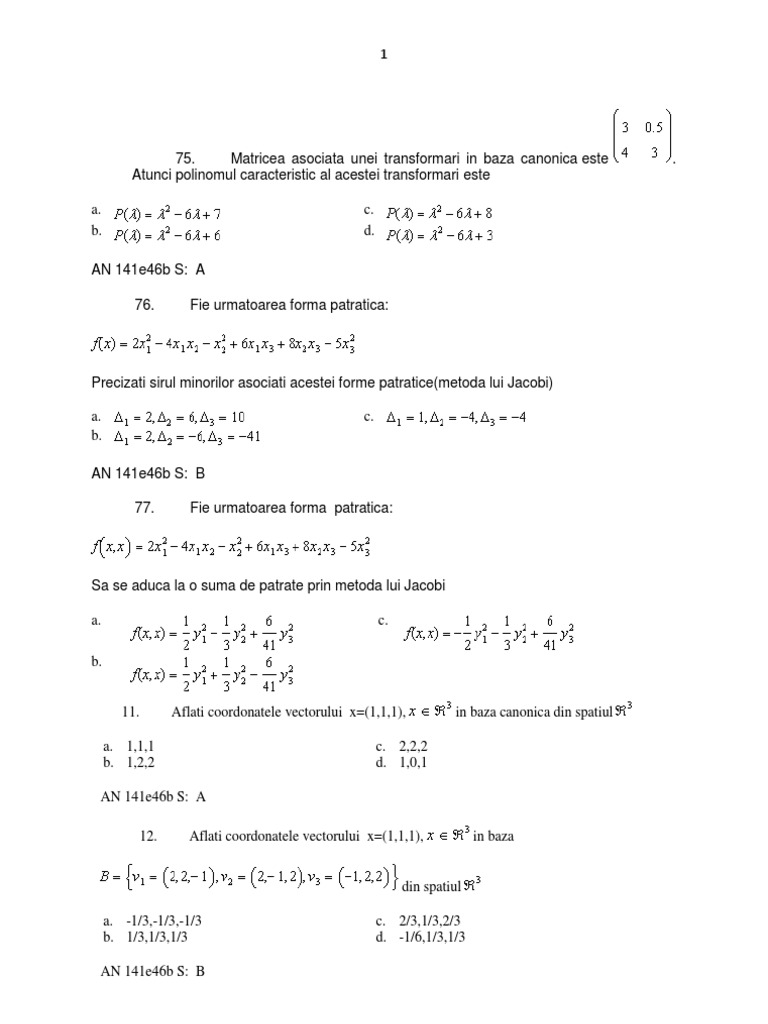 1

75. Matricea asociata unei transformari in baza canonica este $\begin{pmatrix} 3 & 0.5 \\ 4 & 3 \end{pmatrix}$. Atunci polinomul caracteristic al acestei transformari este

a. $P(\lambda) = \lambda^2 - 6\lambda + 7$
b. $P(\lambda) = \lambda^2 - 6\lambda + 6$
c. $P(\lambda) = \lambda^2 - 6\lambda + 8$
d. $P(\lambda) = \lambda^2 - 6\lambda + 3$

AN 141e46b S: A

76. Fie urmatoarea forma patratica:

$f(x) = 2x_1^2 - 4x_1x_2 - x_2^2 + 6x_1x_3 + 8x_2x_3 - 5x_3^2$

Precizati sirul minorilor asociati acestei forme patratice(metoda lui Jacobi)

a. $\Delta_1 = 2, \Delta_2 = 6, \Delta_3 = 10$
b. $\Delta_1 = 2, \Delta_2 = -6, \Delta_3 = -41$
c. $\Delta_1 = 1, \Delta_2 = -4, \Delta_3 = -4$

AN 141e46b S: B

77. Fie urmatoarea forma patratica:

$f(x,x) = 2x_1^2 - 4x_1x_2 - x_2^2 + 6x_1x_3 + 8x_2x_3 - 5x_3^2$

Sa se aduca la o suma de patrate prin metoda lui Jacobi

a. $f(x,x) = \frac{1}{2}y_1^2 - \frac{1}{3}y_2^2 + \frac{6}{41}y_3^2$
b. $f(x,x) = \frac{1}{2}y_1^2 + \frac{1}{3}y_2^2 - \frac{6}{41}y_3^2$
c. $f(x,x) = -\frac{1}{2}y_1^2 - \frac{1}{3}y_2^2 + \frac{6}{41}y_3^2$

11. Aflati coordonatele vectorului x=(1,1,1), $x \in \Re^3$ in baza canonica din spatiul $\Re^3$

a. 1,1,1
b. 1,2,2
c. 2,2,2
d. 1,0,1

AN 141e46b S: A

12. Aflati coordonatele vectorului x=(1,1,1), $x \in \Re^3$ in baza

$B = \{v_1 = (2,2,-1), v_2 = (2,-1,2), v_3 = (-1,2,2)\}$ din spatiul $\Re^3$

a. -1/3,-1/3,-1/3
b. 1/3,1/3,1/3
c. 2/3,1/3,2/3
d. -1/6,1/3,1/3

AN 141e46b S: B